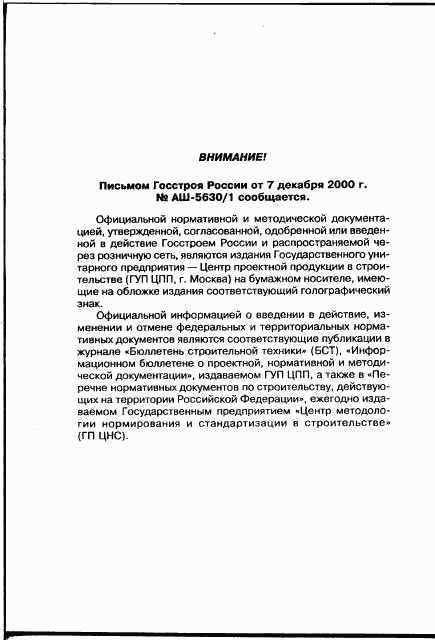 ВНИМАНИЕ!

Письмом Госстроя России от 7 декабря 2000 г. № АШ-5630/1 сообщается.

Официальной нормативной и методической документацией, утвержденной, согласованной, одобренной или введенной в действие Госстроем России и распространяемой через розничную сеть, являются издания Государственного унитарного предприятия — Центр проектной продукции в строительстве (ГУП ЦПП, г. Москва) на бумажном носителе, имеющие на обложке издания соответствующий голографический знак.

Официальной информацией о введении в действие, изменении и отмене федеральных и территориальных нормативных документов являются соответствующие публикации в журнале «Бюллетень строительной техники» (БСТ), «Информационном бюллетене о проектной, нормативной и методической документации», издаваемом ГУП ЦПП, а также в «Перечне нормативных документов по строительству, действующих на территории Российской Федерации», ежегодно издаваемом Государственным предприятием «Центр методологии нормирования и стандартизации в строительстве» (ГП ЦНС).